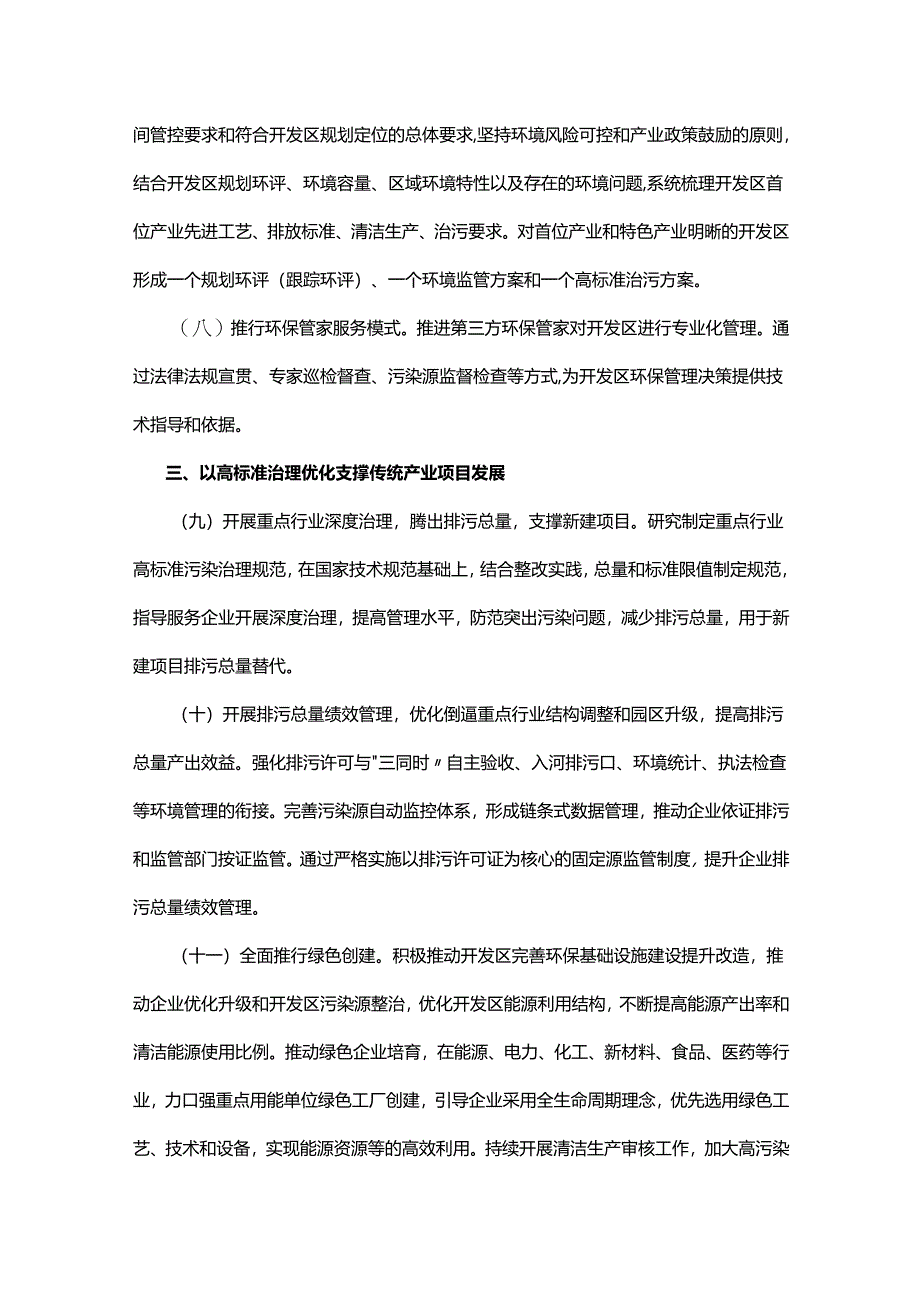 间管控要求和符合开发区规划定位的总体要求,坚持环境风险可控和产业政策鼓励的原则,结合开发区规划环评、环境容量、区域环境特性以及存在的环境问题,系统梳理开发区首位产业先进工艺、排放标准、清洁生产、治污要求。对首位产业和特色产业明晰的开发区形成一个规划环评（跟踪环评）、一个环境监管方案和一个高标准治污方案。

（八）推行环保管家服务模式。推进第三方环保管家对开发区进行专业化管理。通过法律法规宣贯、专家巡检督查、污染源监督检查等方式,为开发区环保管理决策提供技术指导和依据。

三、以高标准治理优化支撑传统产业项目发展

（九）开展重点行业深度治理，腾出排污总量，支撑新建项目。研究制定重点行业高标准污染治理规范，在国家技术规范基础上，结合整改实践，总量和标准限值制定规范，指导服务企业开展深度治理，提高管理水平，防范突出污染问题，减少排污总量，用于新建项目排污总量替代。

（十）开展排污总量绩效管理，优化倒逼重点行业结构调整和园区升级，提高排污总量产出效益。强化排污许可与"三同时〃自主验收、入河排污口、环境统计、执法检查等环境管理的衔接。完善污染源自动监控体系，形成链条式数据管理，推动企业依证排污和监管部门按证监管。通过严格实施以排污许可证为核心的固定源监管制度，提升企业排污总量绩效管理。

（十一）全面推行绿色创建。积极推动开发区完善环保基础设施建设提升改造，推动企业优化升级和开发区污染源整治，优化开发区能源利用结构，不断提高能源产出率和清洁能源使用比例。推动绿色企业培育，在能源、电力、化工、新材料、食品、医药等行业，力口强重点用能单位绿色工厂创建，引导企业采用全生命周期理念，优先选用绿色工艺、技术和设备，实现能源资源等的高效利用。持续开展清洁生产审核工作，加大高污染